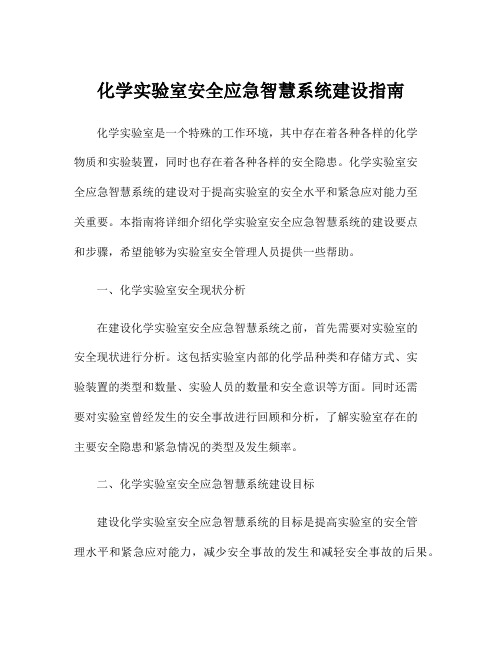 化学实验室安全应急智慧系统建设指南

化学实验室是一个特殊的工作环境，其中存在着各种各样的化学物质和实验装置，同时也存在着各种各样的安全隐患。化学实验室安全应急智慧系统的建设对于提高实验室的安全水平和紧急应对能力至关重要。本指南将详细介绍化学实验室安全应急智慧系统的建设要点和步骤，希望能够为实验室安全管理人员提供一些帮助。

一、化学实验室安全现状分析

在建设化学实验室安全应急智慧系统之前，首先需要对实验室的安全现状进行分析。这包括实验室内部的化学品种类和存储方式、实验装置的类型和数量、实验人员的数量和安全意识等方面。同时还需要对实验室曾经发生的安全事故进行回顾和分析，了解实验室存在的主要安全隐患和紧急情况的类型及发生频率。

二、化学实验室安全应急智慧系统建设目标

建设化学实验室安全应急智慧系统的目标是提高实验室的安全管理水平和紧急应对能力，减少安全事故的发生和减轻安全事故的后果。